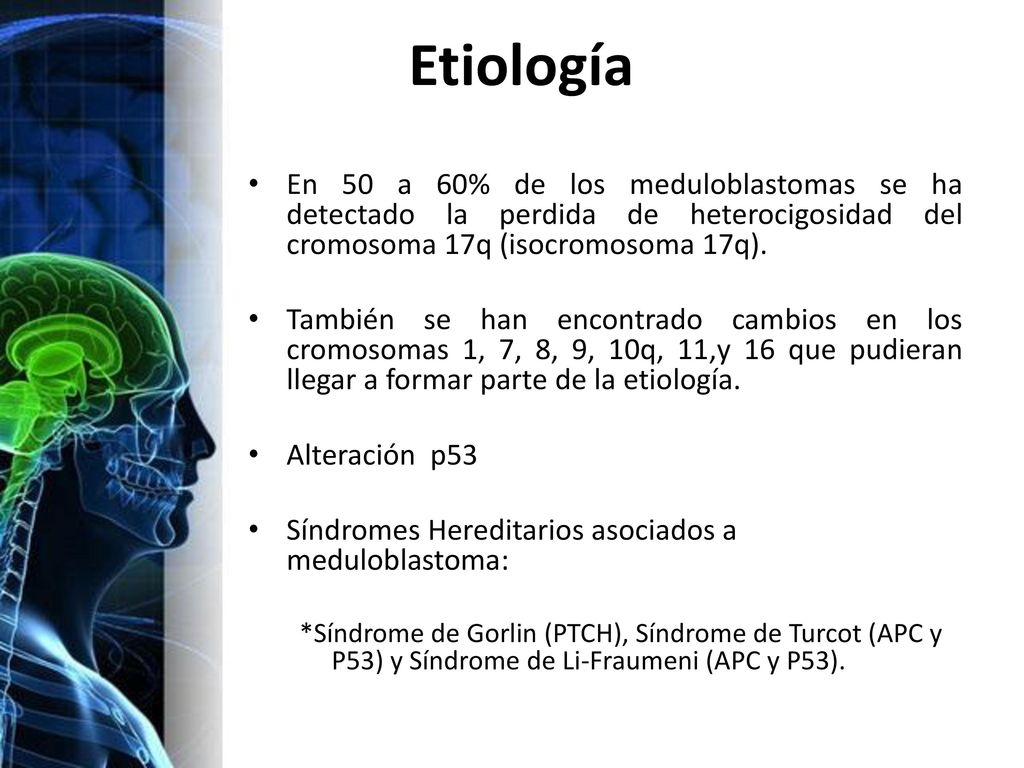 Etiología

• En 50 a 60% de los meduloblastomas se ha detectado la perdida de heterocigosidad del cromosoma 17q (isocromosoma 17q).

• También se han encontrado cambios en los cromosomas 1, 7, 8, 9, 10q, 11,y 16 que pudieran llegar a formar parte de la etiología.

• Alteración p53

• Síndromes Hereditarios asociados a meduloblastoma:

*Síndrome de Gorlin (PTCH), Síndrome de Turcot (APC y P53) y Síndrome de Li-Fraumeni (APC y P53).